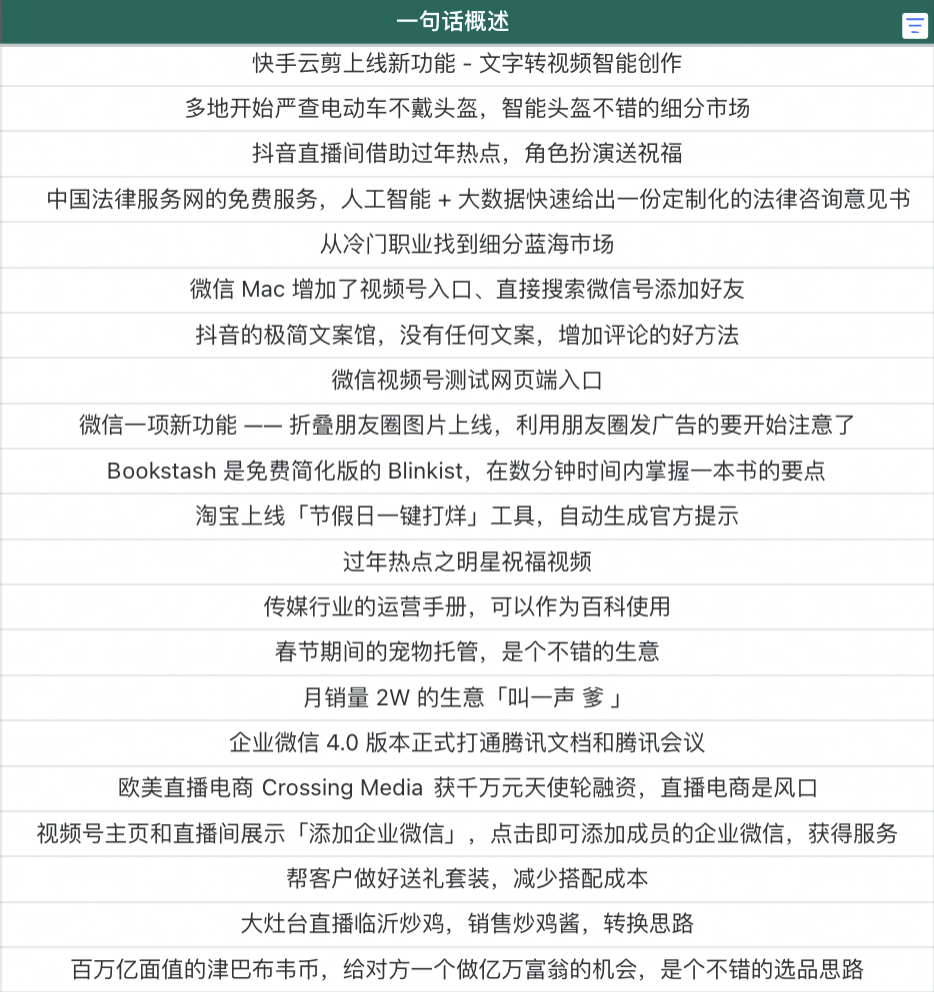 | 一句话概述 |
|---|
| 快手云剪上线新功能 - 文字转视频智能创作 |
| 多地开始严查电动车不戴头盔，智能头盔不错的细分市场 |
| 抖音直播间借助过年热点，角色扮演送祝福 |
| 中国法律服务网的免费服务，人工智能 + 大数据快速给出一份定制化的法律咨询意见书 |
| 从冷门职业找到细分蓝海市场 |
| 微信 Mac 增加了视频号入口、直接搜索微信号添加好友 |
| 抖音的极简文案馆，没有任何文案，增加评论的好方法 |
| 微信视频号测试网页端入口 |
| 微信一项新功能 —— 折叠朋友圈图片上线，利用朋友圈发广告的要开始注意了 |
| Bookstash 是免费简化版的 Blinkist，在数分钟时间内掌握一本书的要点 |
| 淘宝上线「节假日一键打烊」工具，自动生成官方提示 |
| 过年热点之明星祝福视频 |
| 传媒行业的运营手册，可以作为百科使用 |
| 春节期间的宠物托管，是个不错的生意 |
| 月销量 2W 的生意「叫一声 爹 」 |
| 企业微信 4.0 版本正式打通腾讯文档和腾讯会议 |
| 欧美直播电商 Crossing Media 获千万元天使轮融资，直播电商是风口 |
| 视频号主页和直播间展示「添加企业微信」，点击即可添加成员的企业微信，获得服务 |
| 帮客户做好送礼套装，减少搭配成本 |
| 大灶台直播临沂炒鸡，销售炒鸡酱，转换思路 |
| 百万亿面值的津巴布韦币，给对方一个做亿万富翁的机会，是个不错的选品思路 |